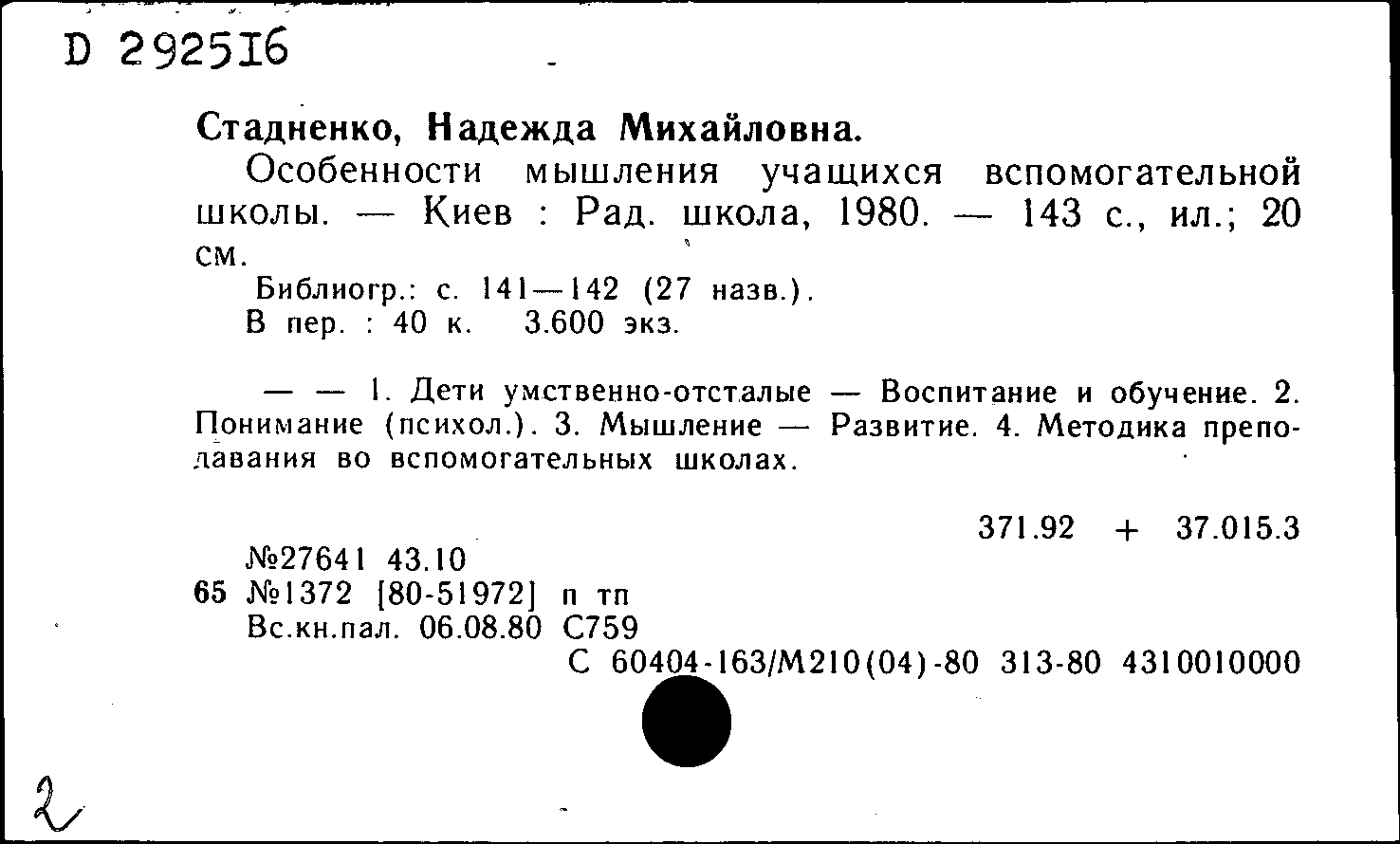 D 292516

Стадненко, Надежда Михайловна.

Особенности мышления учащихся вспомогательной школы. — Киев : Рад. школа, 1980. — 143 с., ил.; 20 см.

Библиогр.: с. 141—142 (27 назв.).
В пер. : 40 к. 3.600 экз.

— — 1. Дети умственно-отсталые — Воспитание и обучение. 2. Понимание (психол.). 3. Мышление — Развитие. 4. Методика преподавания во вспомогательных школах.

371.92 + 37.015.3

№27641 43.10
65 №1372 [80-51972] п тп
Вс.кн.пал. 06.08.80 С759
С 60404-163/М210(04)-80 313-80 4310010000

2